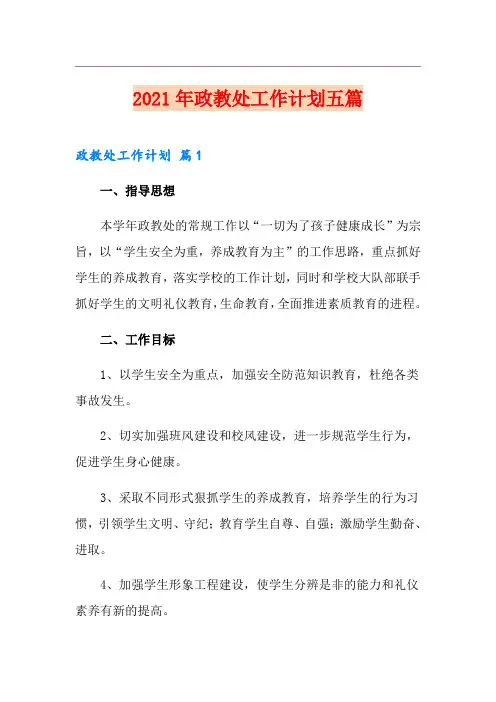 2021年政教处工作计划五篇

政教处工作计划 篇1

一、指导思想

本学年政教处的常规工作以“一切为了孩子健康成长”为宗旨，以“学生安全为重，养成教育为主”的工作思路，重点抓好学生的养成教育，落实学校的工作计划，同时和学校大队部联手抓好学生的文明礼仪教育，生命教育，全面推进素质教育的进程。

二、工作目标

1、以学生安全为重点，加强安全防范知识教育，杜绝各类事故发生。

2、切实加强班风建设和校风建设，进一步规范学生行为，促进学生身心健康。

3、采取不同形式狠抓学生的养成教育，培养学生的行为习惯，引领学生文明、守纪；教育学生自尊、自强；激励学生勤奋、进取。

4、加强学生形象工程建设，使学生分辨是非的能力和礼仪素养有新的提高。